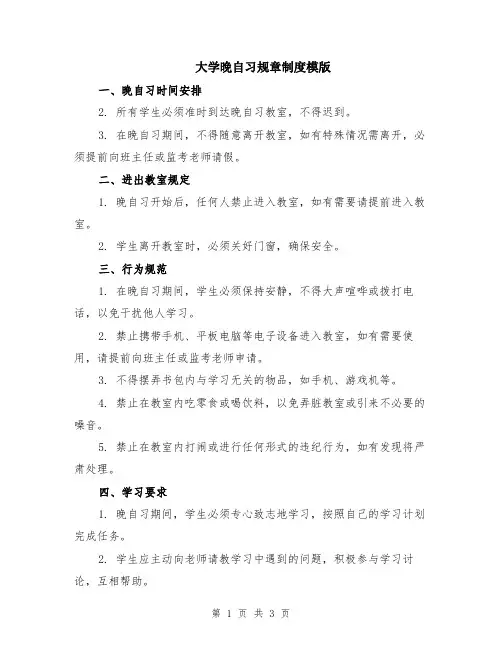 大学晚自习规章制度模版

一、晚自习时间安排

2. 所有学生必须准时到达晚自习教室，不得迟到。

3. 在晚自习期间，不得随意离开教室，如有特殊情况需离开，必须提前向班主任或监考老师请假。

二、进出教室规定

1. 晚自习开始后，任何人禁止进入教室，如有需要请提前进入教室。

2. 学生离开教室时，必须关好门窗，确保安全。

三、行为规范

1. 在晚自习期间，学生必须保持安静，不得大声喧哗或拨打电话，以免干扰他人学习。

2. 禁止携带手机、平板电脑等电子设备进入教室，如有需要使用，请提前向班主任或监考老师申请。

3. 不得摆弄书包内与学习无关的物品，如手机、游戏机等。

4. 禁止在教室内吃零食或喝饮料，以免弄脏教室或引来不必要的噪音。

5. 禁止在教室内打闹或进行任何形式的违纪行为，如有发现将严肃处理。

四、学习要求

1. 晚自习期间，学生必须专心致志地学习，按照自己的学习计划完成任务。

2. 学生应主动向老师请教学习中遇到的问题，积极参与学习讨论，互相帮助。

第 1 页 共 3 页